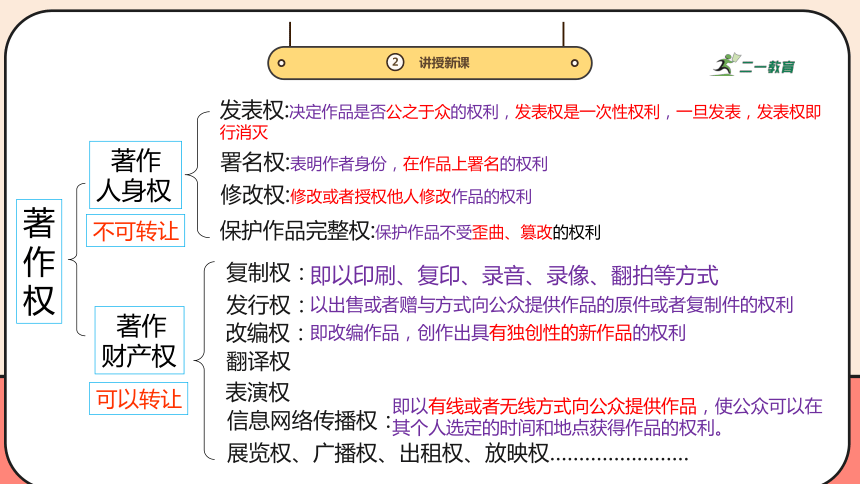 ② 讲授新课

二一教育

著作权

著作人身权

不可转让

发表权:决定作品是否公之于众的权利，发表权是一次性权利，一旦发表，发表权即行消灭

署名权:表明作者身份，在作品上署名的权利

修改权:修改或者授权他人修改作品的权利

保护作品完整权:保护作品不受歪曲、篡改的权利

著作财产权

可以转让

复制权：即以印刷、复印、录音、录像、翻拍等方式

发行权：以出售或者赠与方式向公众提供作品的原件或者复制件的权利

改编权：即改编作品，创作出具有独创性的新作品的权利

翻译权

表演权

信息网络传播权：即以有线或者无线方式向公众提供作品，使公众可以在其个人选定的时间和地点获得作品的权利。

展览权、广播权、出租权、放映权……………………